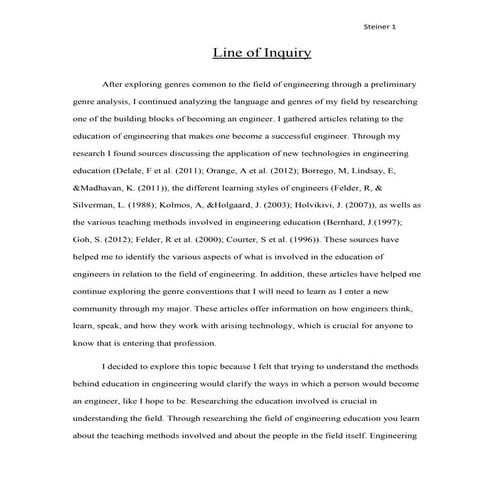 Steiner 1

Line of Inquiry

After exploring genres common to the field of engineering through a preliminary genre analysis, I continued analyzing the language and genres of my field by researching one of the building blocks of becoming an engineer. I gathered articles relating to the education of engineering that makes one become a successful engineer. Through my research I found sources discussing the application of new technologies in engineering education (Delale, F et al. (2011); Orange, A et al. (2012); Borrego, M, Lindsay, E, &Madhavan, K. (2011)), the different learning styles of engineers (Felder, R, & Silverman, L. (1988); Kolmos, A, &Holgaard, J. (2003); Holvikivi, J. (2007)), as wells as the various teaching methods involved in engineering education (Bernhard, J.(1997); Goh, S. (2012); Felder, R et al. (2000); Courter, S et al. (1996)). These sources have helped me to identify the various aspects of what is involved in the education of engineers in relation to the field of engineering. In addition, these articles have helped me continue exploring the genre conventions that I will need to learn as I enter a new community through my major. These articles offer information on how engineers think, learn, speak, and how they work with arising technology, which is crucial for anyone to know that is entering that profession.

I decided to explore this topic because I felt that trying to understand the methods behind education in engineering would clarify the ways in which a person would become an engineer, like I hope to be. Researching the education involved is crucial in understanding the field. Through researching the field of engineering education you learn about the teaching methods involved and about the people in the field itself. Engineering